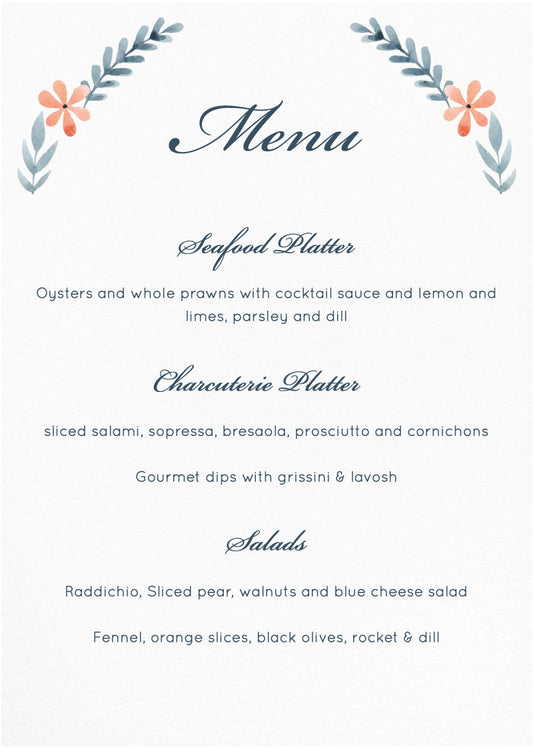 Menu

Seafood Platter

Oysters and whole prawns with cocktail sauce and lemon and limes, parsley and dill

Charcuterie Platter

sliced salami, sopressa, bresaola, prosciutto and cornichons

Gourmet dips with grissini & lavosh

Salads

Raddichio, Sliced pear, walnuts and blue cheese salad

Fennel, orange slices, black olives, rocket & dill